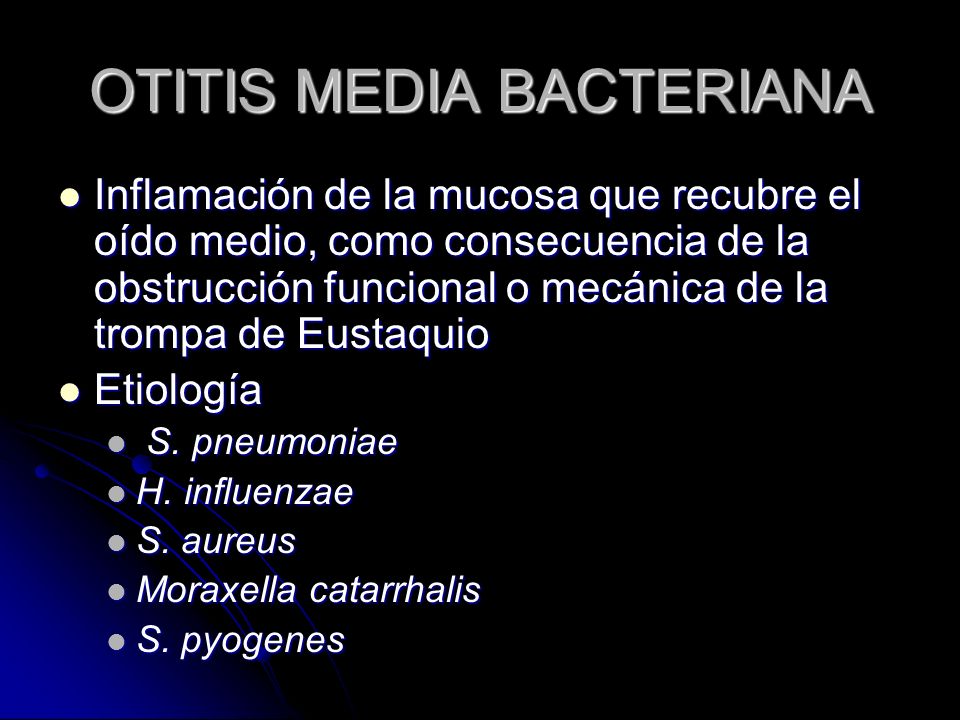 OTITIS MEDIA BACTERIANA

- Inflamación de la mucosa que recubre el oído medio, como consecuencia de la obstrucción funcional o mecánica de la trompa de Eustaquio
- Etiología
  - S. pneumoniae
  - H. influenzae
  - S. aureus
  - Moraxella catarrhalis
  - S. pyogenes